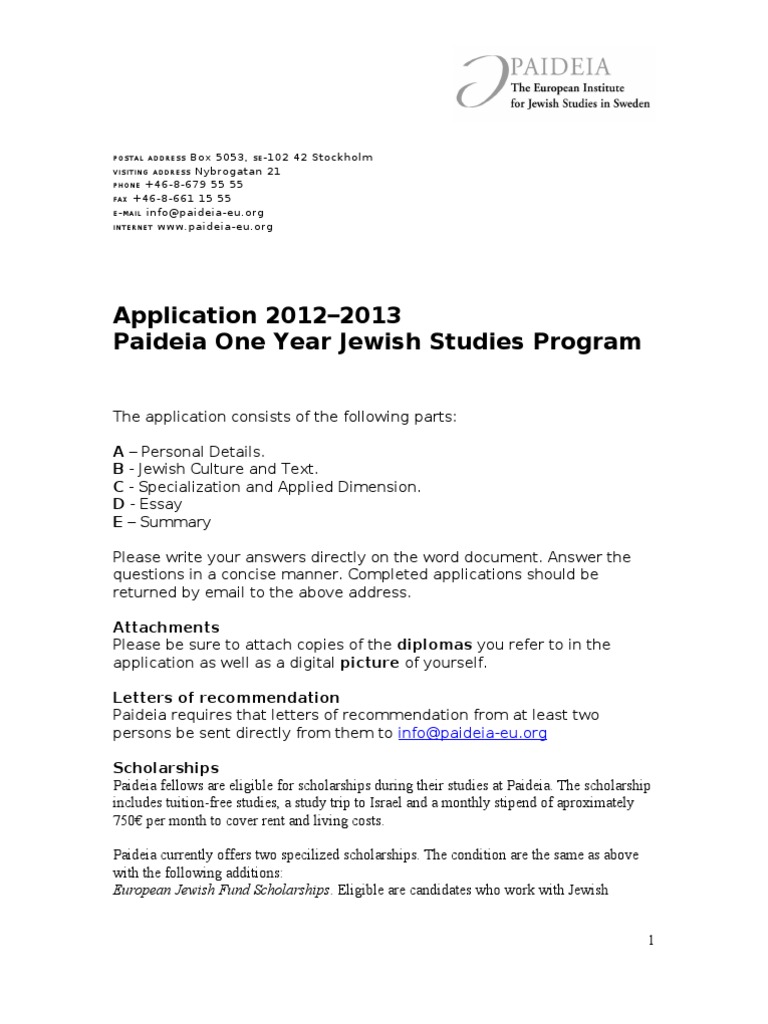 PAIDEIA
The European Institute for Jewish Studies in Sweden

POSTAL ADDRESS Box 5053, SE-102 42 Stockholm
VISITING ADDRESS Nybrogatan 21
PHONE +46-8-679 55 55
FAX +46-8-661 15 55
E-MAIL info@paideia-eu.org
INTERNET www.paideia-eu.org

Application 2012–2013
Paideia One Year Jewish Studies Program

The application consists of the following parts:

A – Personal Details.
B - Jewish Culture and Text.
C - Specialization and Applied Dimension.
D - Essay
E – Summary

Please write your answers directly on the word document. Answer the questions in a concise manner. Completed applications should be returned by email to the above address.

Attachments
Please be sure to attach copies of the diplomas you refer to in the application as well as a digital picture of yourself.

Letters of recommendation
Paideia requires that letters of recommendation from at least two persons be sent directly from them to info@paideia-eu.org

Scholarships
Paideia fellows are eligible for scholarships during their studies at Paideia. The scholarship includes tuition-free studies, a study trip to Israel and a monthly stipend of aproximately 750€ per month to cover rent and living costs.

Paideia currently offers two specilized scholarships. The condition are the same as above with the following additions:
European Jewish Fund Scholarships. Eligible are candidates who work with Jewish

1